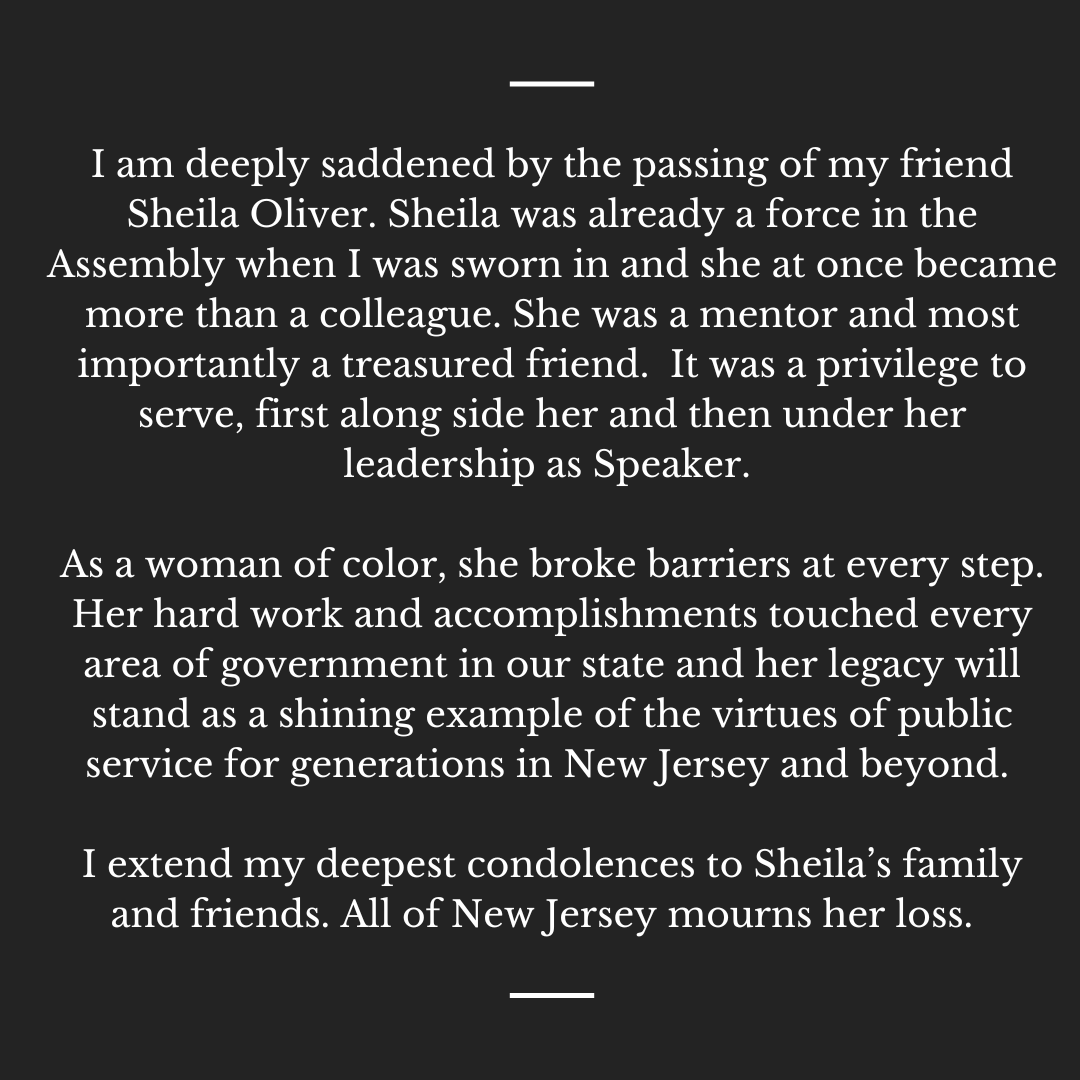 I am deeply saddened by the passing of my friend Sheila Oliver. Sheila was already a force in the Assembly when I was sworn in and she at once became more than a colleague. She was a mentor and most importantly a treasured friend. It was a privilege to serve, first along side her and then under her leadership as Speaker.

As a woman of color, she broke barriers at every step. Her hard work and accomplishments touched every area of government in our state and her legacy will stand as a shining example of the virtues of public service for generations in New Jersey and beyond.

I extend my deepest condolences to Sheila's family and friends. All of New Jersey mourns her loss.